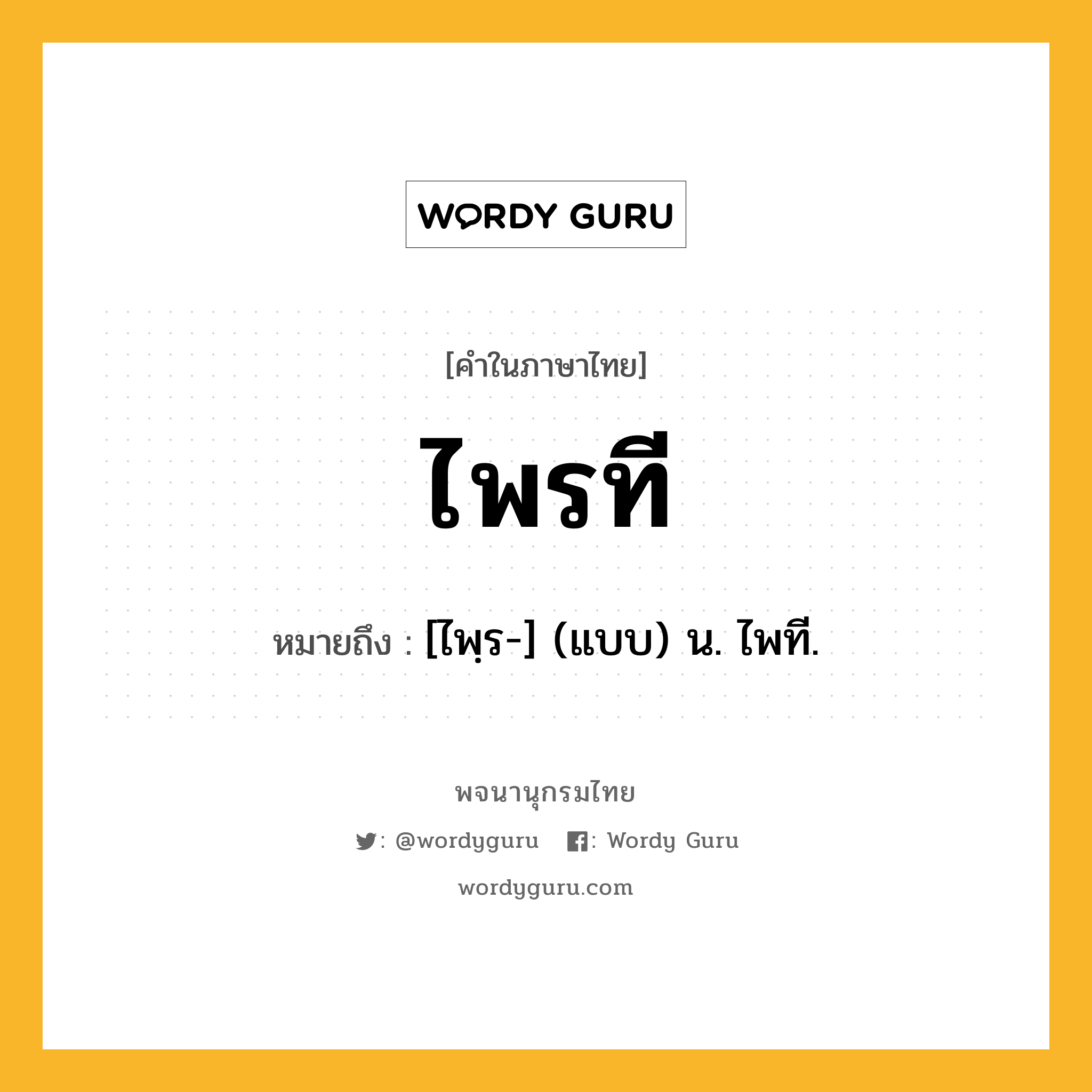 WORDY GURU

[คำในภาษาไทย]

ไพรที

หมายถึง : [ไพฺร-] (แบบ) น. ไพที.

พจนานุกรมไทย

: @wordyguru : Wordy Guru

wordyguru.com